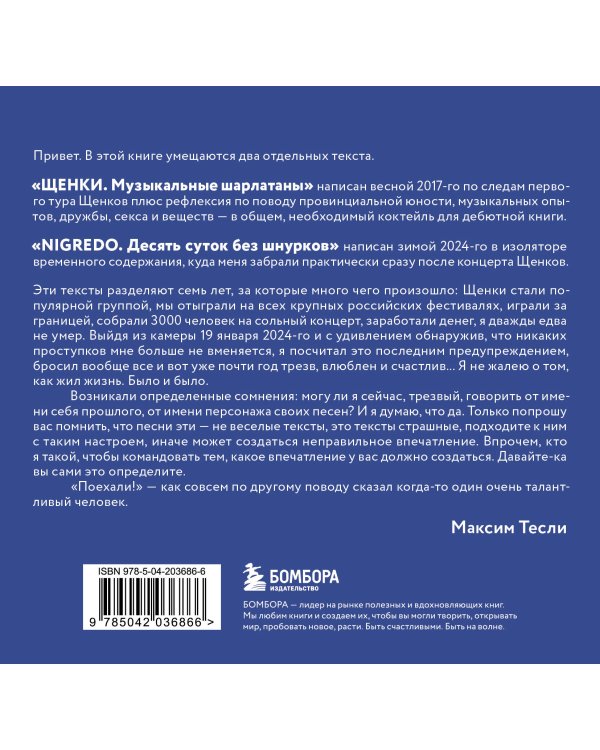 Привет. В этой книге умещаются два отдельных текста.

«ЩЕНКИ. Музыкальные шарлатаны» написан весной 2017-го по следам первого тура Щенков плюс рефлексия по поводу провинциальной юности, музыкальных опытов, дружбы, секса и веществ — в общем, необходимый коктейль для дебютной книги.

«NIGREDO. Десять суток без шнурков» написан зимой 2024-го в изоляторе временного содержания, куда меня забрали практически сразу после концерта Щенков.

Эти тексты разделяют семь лет, за которые много чего произошло: Щенки стали популярной группой, мы отыграли на всех крупных российских фестивалях, играли за границей, собрали 3000 человек на сольный концерт, заработали денег, я дважды едва не умер. Выйдя из камеры 19 января 2024-го и с удивлением обнаружив, что никаких проступков мне больше не вменяется, я посчитал это последним предупреждением, бросил вообще все и вот уже почти год трезв, влюблен и счастлив... Я не жалею о том, как жил жизнь. Было и было.

Возникали определенные сомнения: могу ли я сейчас, трезвый, говорить от имени себя прошлого, от имени персонажа своих песен? И я думаю, что да. Только попрошу вас помнить, что песни эти — не веселые тексты, это тексты страшные, подходите к ним с таким настроем, иначе может создаться неправильное впечатление. Впрочем, кто я такой, чтобы командовать тем, какое впечатление у вас должно создаться. Давайте-ка вы сами это определите.

«Поехали!» — как совсем по другому поводу сказал когда-то один очень талантливый человек.

Максим Тесли

ISBN 978-5-04-203686-6

9 785042 036866 >

БОМБОРА
ИЗДАТЕЛЬСТВО

БОМБОРА — лидер на рынке полезных и вдохновляющих книг. Мы любим книги и создаем их, чтобы вы могли творить, открывать мир, пробовать новое, расти. Быть счастливыми. Быть на волне.